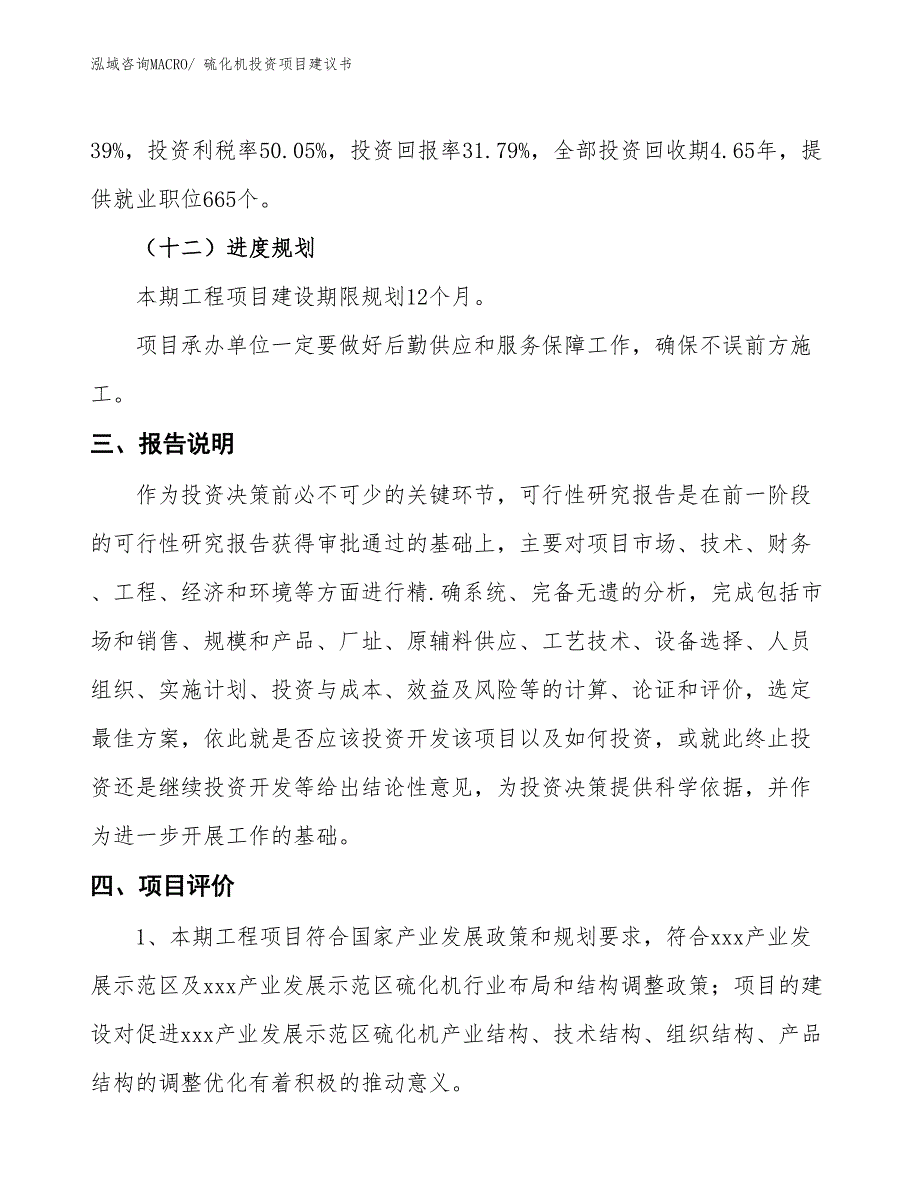 泓域咨询MACRO/ 硫化机投资项目建议书

39%，投资利税率50.05%，投资回报率31.79%，全部投资回收期4.65年，提供就业职位665个。

（十二）进度规划

本期工程项目建设期限规划12个月。

项目承办单位一定要做好后勤供应和服务保障工作，确保不误前方施工。

三、报告说明

作为投资决策前必不可少的关键环节，可行性研究报告是在前一阶段的可行性研究报告获得审批通过的基础上，主要对项目市场、技术、财务、工程、经济和环境等方面进行精.确系统、完备无遗的分析，完成包括市场和销售、规模和产品、厂址、原辅料供应、工艺技术、设备选择、人员组织、实施计划、投资与成本、效益及风险等的计算、论证和评价，选定最佳方案，依此就是否应该投资开发该项目以及如何投资，或就此终止投资还是继续投资开发等给出结论性意见，为投资决策提供科学依据，并作为进一步开展工作的基础。

四、项目评价

1、本期工程项目符合国家产业发展政策和规划要求，符合xxx产业发展示范区及xxx产业发展示范区硫化机行业布局和结构调整政策；项目的建设对促进xxx产业发展示范区硫化机产业结构、技术结构、组织结构、产品结构的调整优化有着积极的推动意义。